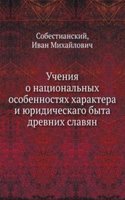 Собестианский,
Иван Михайлович

Учения
о национальных
особенностях характера
и юридическаго быта
древних славян